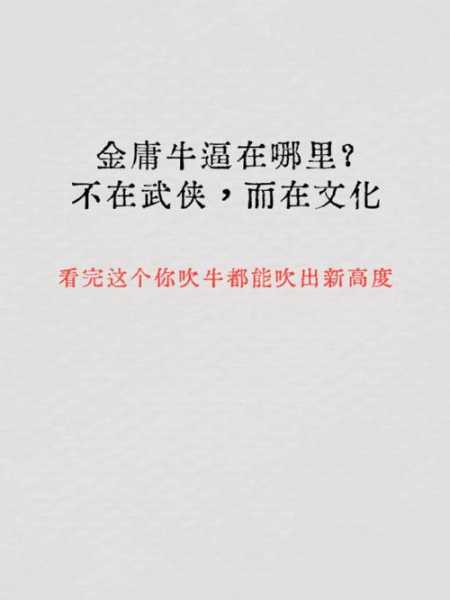 金庸牛逼在哪里？
不在武侠，而在文化

看完这个你吹牛都能吹出新高度